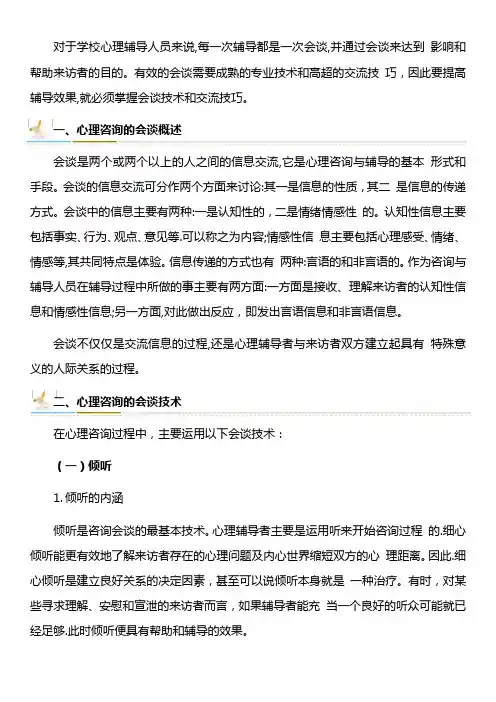 对于学校心理辅导人员来说,每一次辅导都是一次会谈,并通过会谈来达到 影响和帮助来访者的目的。有效的会谈需要成熟的专业技术和高超的交流技 巧，因此要提高辅导效果,就必须掌握会谈技术和交流技巧。

一、心理咨询的会谈概述

会谈是两个或两个以上的人之间的信息交流,它是心理咨询与辅导的基本 形式和手段。会谈的信息交流可分作两个方面来讨论:其一是信息的性质，其二 是信息的传递方式。会谈中的信息主要有两种:一是认知性的，二是情绪情感性 的。认知性信息主要包括事实、行为、观点、意见等.可以称之为内容;情感性信 息主要包括心理感受、情绪、情感等,其共同特点是体验。信息传递的方式也有 两种:言语的和非言语的。作为咨询与辅导人员在辅导过程中所做的事主要有两方面:一方面是接收、理解来访者的认知性信息和情感性信息;另一方面,对此做出反应，即发出言语信息和非言语信息。

会谈不仅仅是交流信息的过程,还是心理辅导者与来访者双方建立起具有 特殊意义的人际关系的过程。

二、心理咨询的会谈技术

在心理咨询过程中，主要运用以下会谈技术：

（一）倾听

1. 倾听的内涵

倾听是咨询会谈的最基本技术。心理辅导者主要是运用听来开始咨询过程 的.细心倾听能更有效地了解来访者存在的心理问题及内心世界缩短双方的心 理距离。因此.细心倾听是建立良好关系的决定因素，甚至可以说倾听本身就是 一种治疗。有时，对某些寻求理解、安慰和宣泄的来访者而言，如果辅导者能充 当一个良好的听众可能就已经足够.此时倾听便具有帮助和辅导的效果。